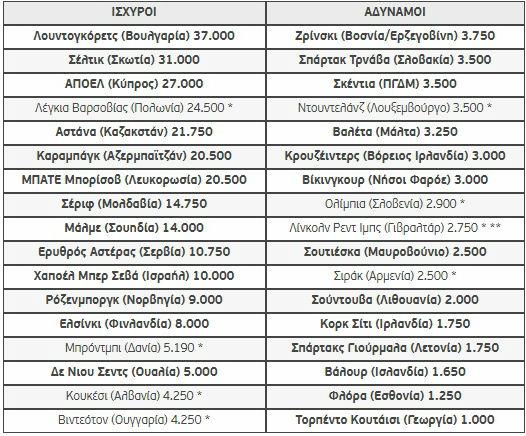 | ΙΣΧΥΡΟΙ | ΑΔΥΝΑΜΟΙ |
|---|---|
| Λουντογκόρετς (Βουλγαρία) 37.000 | Ζρίνσκι (Βοσνία/Ερζεγοβίνη) 3.750 |
| Σέλτικ (Σκωτία) 31.000 | Σπάρτακ Τρνάβα (Σλοβακία) 3.500 |
| ΑΠΟΕΛ (Κύπρος) 27.000 | Σκέντια (ΠΓΔΜ) 3.500 |
| Λέγκια Βαρσοβίας (Πολωνία) 24.500 * | Ντουντελάνζ (Λουξεμβούργο) 3.500 * |
| Αστάνα (Καζακστάν) 21.750 | Βαλέτα (Μάλτα) 3.250 |
| Καραμπάγκ (Αζερμπαϊτζάν) 20.500 | Κρουζέιντερς (Βόρειος Ιρλανδία) 3.000 |
| ΜΠΑΤΕ Μπορίσοβ (Λευκορωσία) 20.500 | Βίκινγκουρ (Νήσοι Φαρόε) 3.000 |
| Σέριφ (Μολδαβία) 14.750 | Ολίμπια (Σλοβενία) 2.900 * |
| Μάλμε (Σουηδία) 14.000 | Λίνκολν Ρεντ Ιμπς (Γιβραλτάρ) 2.750 * ** |
| Ερυθρός Αστέρας (Σερβία) 10.750 | Σουτιέσκα (Μαυροβούνιο) 2.500 |
| Χαποέλ Μπερ Σεβά (Ισραήλ) 10.000 | Σιράκ (Αρμενία) 2.500 * |
| Ρόζενμποργκ (Νορβηγία) 9.000 | Σούντουβα (Λιθουανία) 2.000 |
| Ελσίνκι (Φινλανδία) 8.000 | Κορκ Σίτι (Ιρλανδία) 1.750 |
| Μπρόντμπι (Δανία) 5.190 * | Σπάρτακς Γιούρμαλα (Λετονία) 1.750 |
| Δε Νιου Σεντς (Ουαλία) 5.000 | Βάλουρ (Ισλανδία) 1.650 |
| Κουκέσι (Αλβανία) 4.250 * | Φλόρα (Εσθονία) 1.250 |
| Βιντεότον (Ουγγαρία) 4.250 * | Τορπέντο Κουτάισι (Γεωργία) 1.000 |